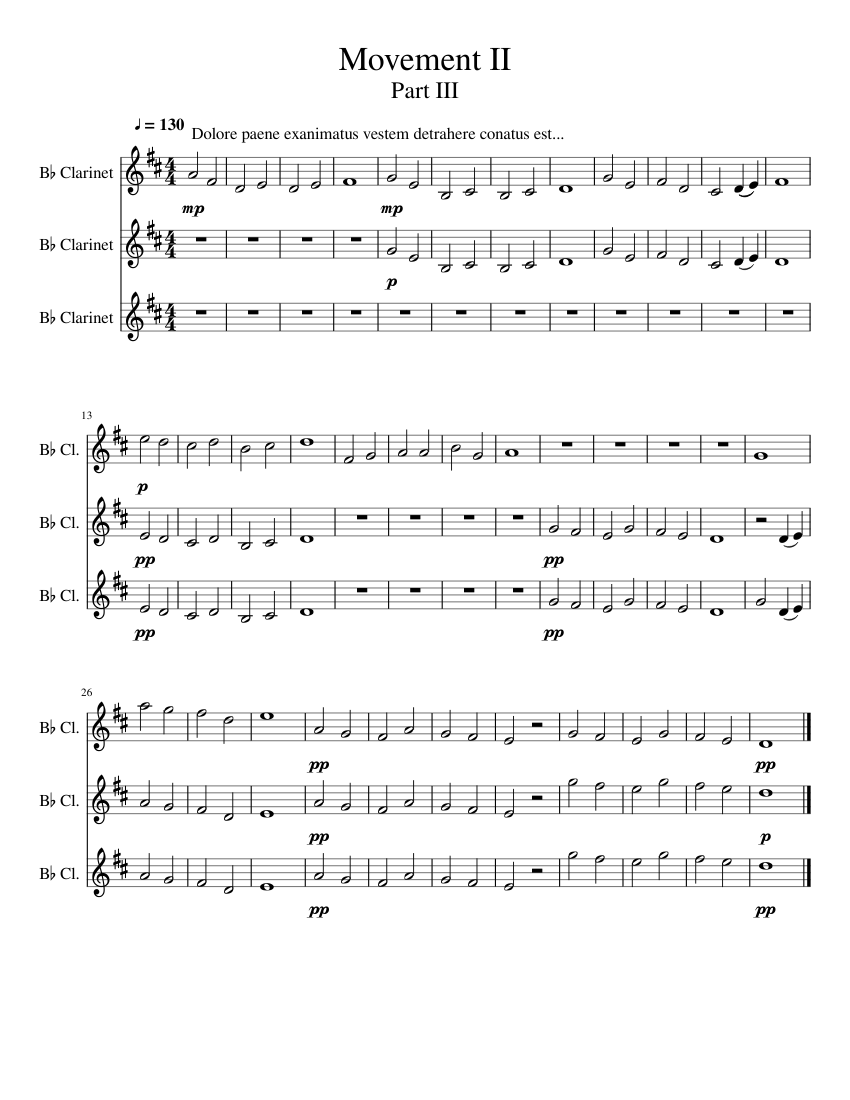 Movement II
Part III

♩ = 130 Dolore paene exanimatus vestem detrahere conatus est...

B♭ Clarinet
mp
mp

B♭ Clarinet
p

B♭ Clarinet

13
B♭ Cl.
p
B♭ Cl.
pp
pp
B♭ Cl.
pp
pp

26
B♭ Cl.
pp
pp
B♭ Cl.
pp
p
B♭ Cl.
pp
pp